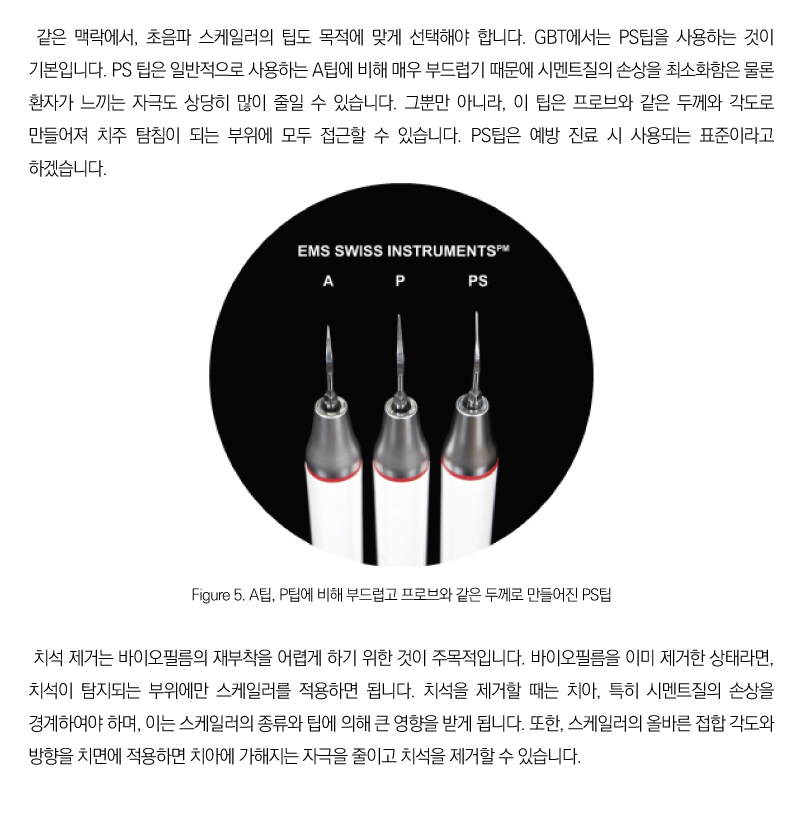 같은 맥락에서, 초음파 스케일러의 팁도 목적에 맞게 선택해야 합니다. GBT에서는 PS팁을 사용하는 것이 기본입니다. PS 팁은 일반적으로 사용하는 A팁에 비해 매우 부드럽기 때문에 시멘트질의 손상을 최소화함은 물론 환자가 느끼는 자극도 상당히 많이 줄일 수 있습니다. 그뿐만 아니라, 이 팁은 프로브와 같은 두께와 각도로 만들어져 치주 탐침이 되는 부위에 모두 접근할 수 있습니다. PS팁은 예방 진료 시 사용되는 표준이라고 하겠습니다.

EMS SWISS INSTRUMENTS$^{PM}$

A

P

PS

Figure 5. A팁, P팁에 비해 부드럽고 프로브와 같은 두께로 만들어진 PS팁

치석 제거는 바이오필름의 재부착을 어렵게 하기 위한 것이 주목적입니다. 바이오필름을 이미 제거한 상태라면, 치석이 탐지되는 부위에만 스케일러를 적용하면 됩니다. 치석을 제거할 때는 치아, 특히 시멘트질의 손상을 경계하여야 하며, 이는 스케일러의 종류와 팁에 의해 큰 영향을 받게 됩니다. 또한, 스케일러의 올바른 접합 각도와 방향을 치면에 적용하면 치아에 가해지는 자극을 줄이고 치석을 제거할 수 있습니다.